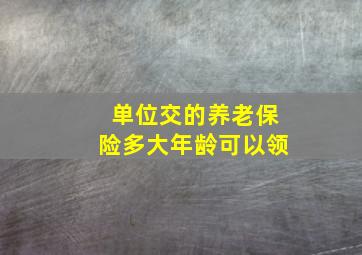 单位交的养老保险多大年龄可以领